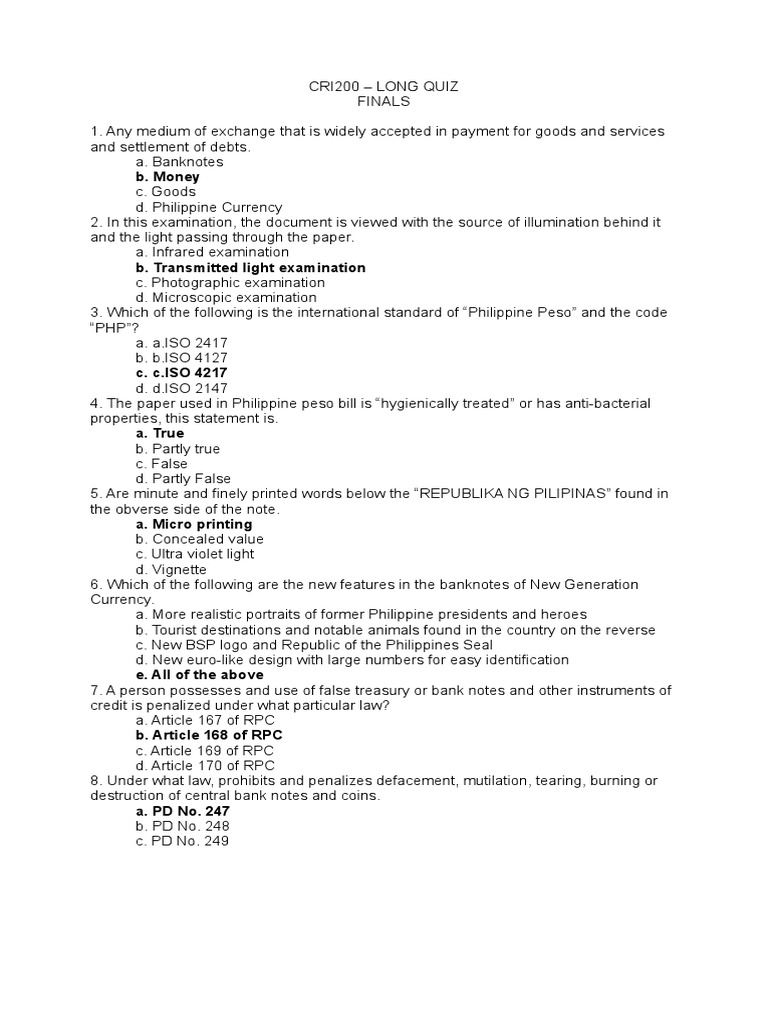 CRI200 – LONG QUIZ
FINALS

1. Any medium of exchange that is widely accepted in payment for goods and services and settlement of debts.
a. Banknotes
b. Money
c. Goods
d. Philippine Currency
2. In this examination, the document is viewed with the source of illumination behind it and the light passing through the paper.
a. Infrared examination
b. Transmitted light examination
c. Photographic examination
d. Microscopic examination
3. Which of the following is the international standard of “Philippine Peso” and the code “PHP”?
a. a.ISO 2417
b. b.ISO 4127
c. c.ISO 4217
d. d.ISO 2147
4. The paper used in Philippine peso bill is “hygienically treated” or has anti-bacterial properties, this statement is.
a. True
b. Partly true
c. False
d. Partly False
5. Are minute and finely printed words below the “REPUBLIKA NG PILIPINAS” found in the obverse side of the note.
a. Micro printing
b. Concealed value
c. Ultra violet light
d. Vignette
6. Which of the following are the new features in the banknotes of New Generation Currency.
a. More realistic portraits of former Philippine presidents and heroes
b. Tourist destinations and notable animals found in the country on the reverse
c. New BSP logo and Republic of the Philippines Seal
d. New euro-like design with large numbers for easy identification
e. All of the above
7. A person possesses and use of false treasury or bank notes and other instruments of credit is penalized under what particular law?
a. Article 167 of RPC
b. Article 168 of RPC
c. Article 169 of RPC
d. Article 170 of RPC
8. Under what law, prohibits and penalizes defacement, mutilation, tearing, burning or destruction of central bank notes and coins.
a. PD No. 247
b. PD No. 248
c. PD No. 249